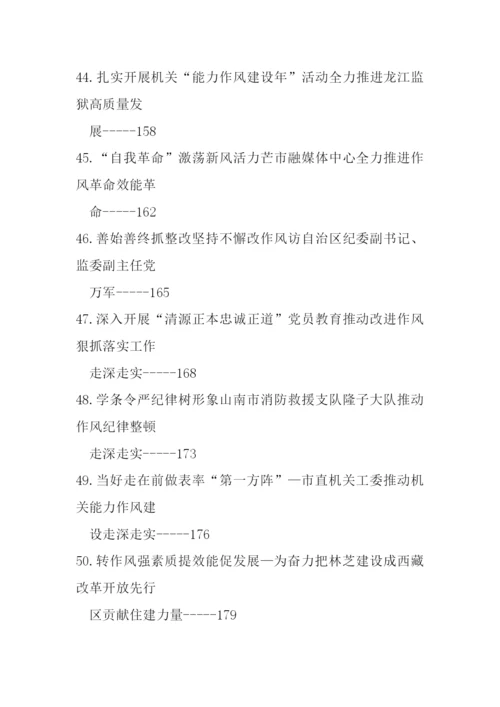 44. 扎实开展机关“能力作风建设年”活动全力推进龙江监狱高质量发

展-----158

45. “自我革命”激荡新风活力芒市融媒体中心全力推进作风革命效能革

命-----162

46. 善始善终抓整改坚持不懈改作风访自治区纪委副书记、监委副主任党

万军-----165

47. 深入开展“清源正本忠诚正道”党员教育推动改进作风狠抓落实工作

走深走实-----168

48. 学条令严纪律树形象山南市消防救援支队隆子大队推动作风纪律整顿

走深走实-----173

49. 当好走在前做表率“第一方阵”—市直机关工委推动机关能力作风建

设走深走实-----176

50. 转作风强素质提效能促发展—为奋力把林芝建设成西藏改革开放先行

区贡献住建力量-----179